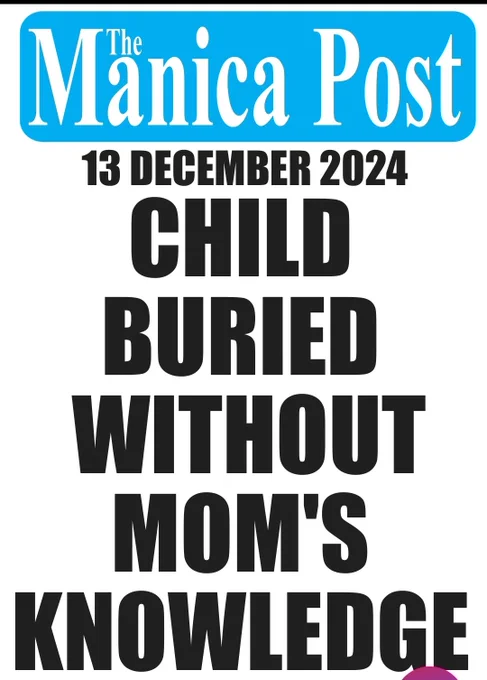 The Manica Post

13 DECEMBER 2024

CHILD
BURIED
WITHOUT
MOM'S
KNOWLEDGE